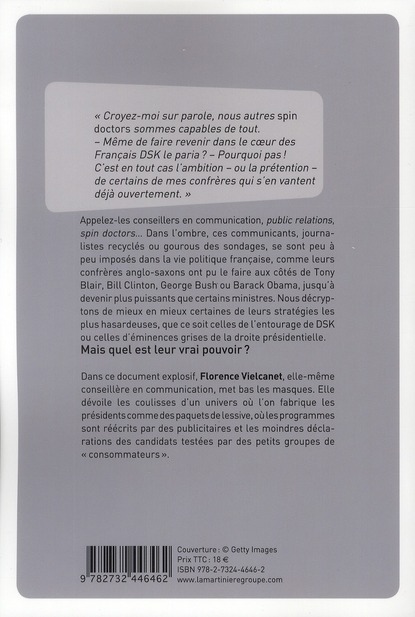 « Croyez-moi sur parole, nous autres spin doctors sommes capables de tout.
– Même de faire revenir dans le cœur des Français DSK le paria ? – Pourquoi pas !
C'est en tout cas l'ambition – ou la prétention – de certains de mes confrères qui s'en vantent déjà ouvertement. »

Appelez-les conseillers en communication, public relations, spin doctors… Dans l'ombre, ces communicants, journalistes recyclés ou gourous des sondages, se sont peu à peu imposés dans la vie politique française, comme leurs confrères anglo-saxons ont pu le faire aux côtés de Tony Blair, Bill Clinton, George Bush ou Barack Obama, jusqu'à devenir plus puissants que certains ministres. Nous décryptons de mieux en mieux certaines de leurs stratégies les plus hasardeuses, que ce soit celles de l'entourage de DSK ou celles d'éminences grises de la droite présidentielle.
Mais quel est leur vrai pouvoir ?

Dans ce document explosif, Florence Vielcanet, elle-même conseillère en communication, met bas les masques. Elle dévoile les coulisses d'un univers où l'on fabrique les présidents comme des paquets de lessive, où les programmes sont réécrits par des publicitaires et les moindres déclarations des candidats testées par des petits groupes de « consommateurs ».

9 782732 446462
Couverture : © Getty Images
Prix TTC : 18 €
ISBN 978-2-7324-4646-2
www.lamartinieregroupe.com